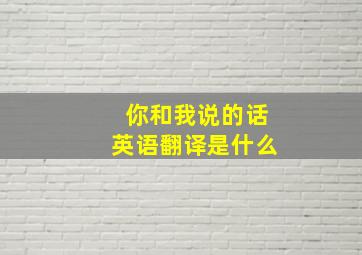 你和我说的话
英语翻译是什么